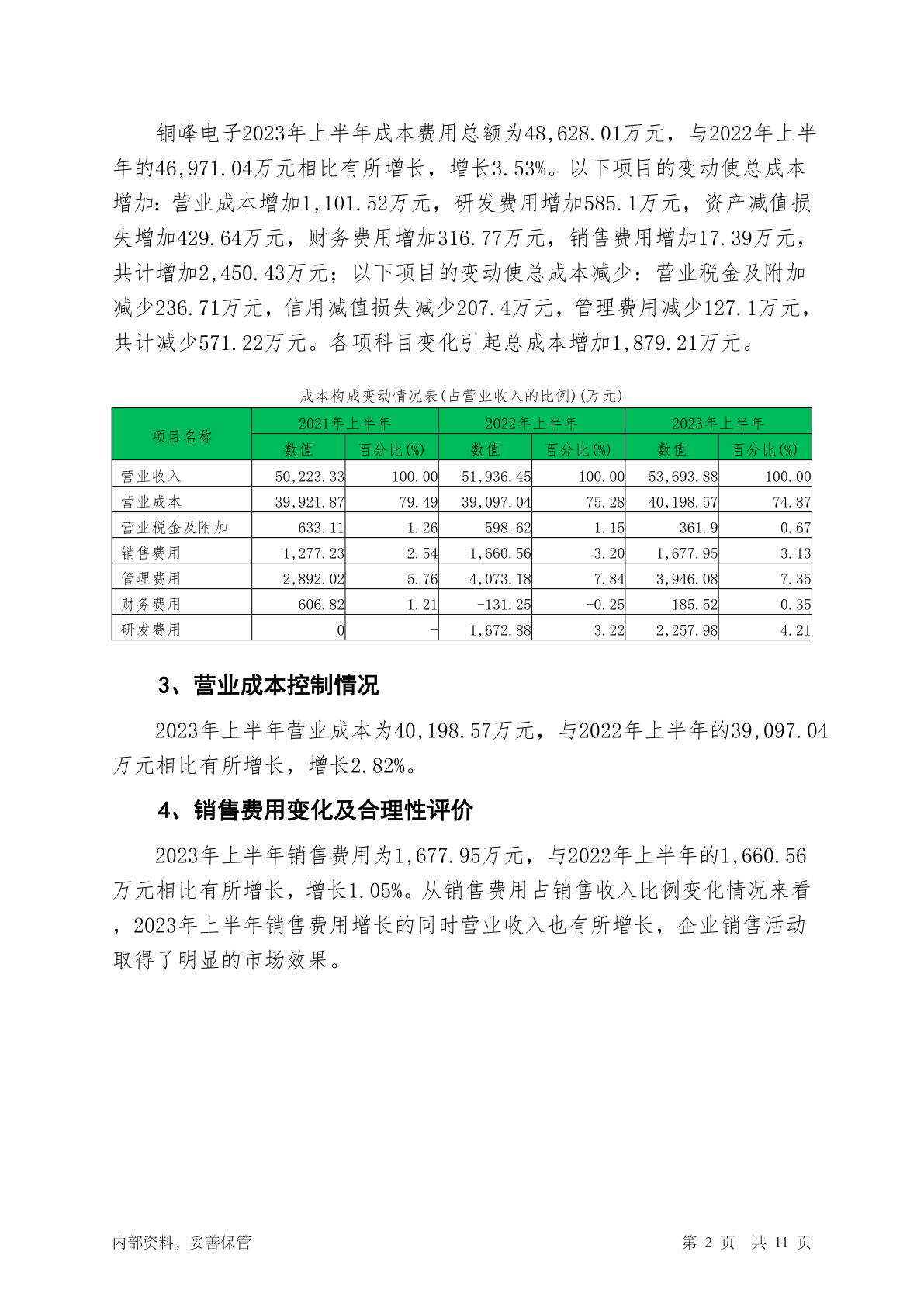 铜峰电子2023年上半年成本费用总额为48,628.01万元，与2022年上半年的46,971.04万元相比有所增长，增长3.53%。以下项目的变动使总成本增加：营业成本增加1,101.52万元，研发费用增加585.1万元，资产减值损失增加429.64万元，财务费用增加316.77万元，销售费用增加17.39万元，共计增加2,450.43万元；以下项目的变动使总成本减少：营业税金及附加减少236.71万元，信用减值损失减少207.4万元，管理费用减少127.1万元，共计减少571.22万元。各项科目变化引起总成本增加1,879.21万元。

成本构成变动情况表(占营业收入的比例)(万元)

| 项目名称 | 2021年上半年 数值 | 2021年上半年 百分比(%) | 2022年上半年 数值 | 2022年上半年 百分比(%) | 2023年上半年 数值 | 2023年上半年 百分比(%) |
|---|---|---|---|---|---|---|
| 营业收入 | 50,223.33 | 100.00 | 51,936.45 | 100.00 | 53,693.88 | 100.00 |
| 营业成本 | 39,921.87 | 79.49 | 39,097.04 | 75.28 | 40,198.57 | 74.87 |
| 营业税金及附加 | 633.11 | 1.26 | 598.62 | 1.15 | 361.9 | 0.67 |
| 销售费用 | 1,277.23 | 2.54 | 1,660.56 | 3.20 | 1,677.95 | 3.13 |
| 管理费用 | 2,892.02 | 5.76 | 4,073.18 | 7.84 | 3,946.08 | 7.35 |
| 财务费用 | 606.82 | 1.21 | -131.25 | -0.25 | 185.52 | 0.35 |
| 研发费用 | 0 | - | 1,672.88 | 3.22 | 2,257.98 | 4.21 |

3、营业成本控制情况

2023年上半年营业成本为40,198.57万元，与2022年上半年的39,097.04万元相比有所增长，增长2.82%。

4、销售费用变化及合理性评价

2023年上半年销售费用为1,677.95万元，与2022年上半年的1,660.56万元相比有所增长，增长1.05%。从销售费用占销售收入比例变化情况来看，2023年上半年销售费用增长的同时营业收入也有所增长，企业销售活动取得了明显的市场效果。

内部资料，妥善保管

第 2 页 共 11 页